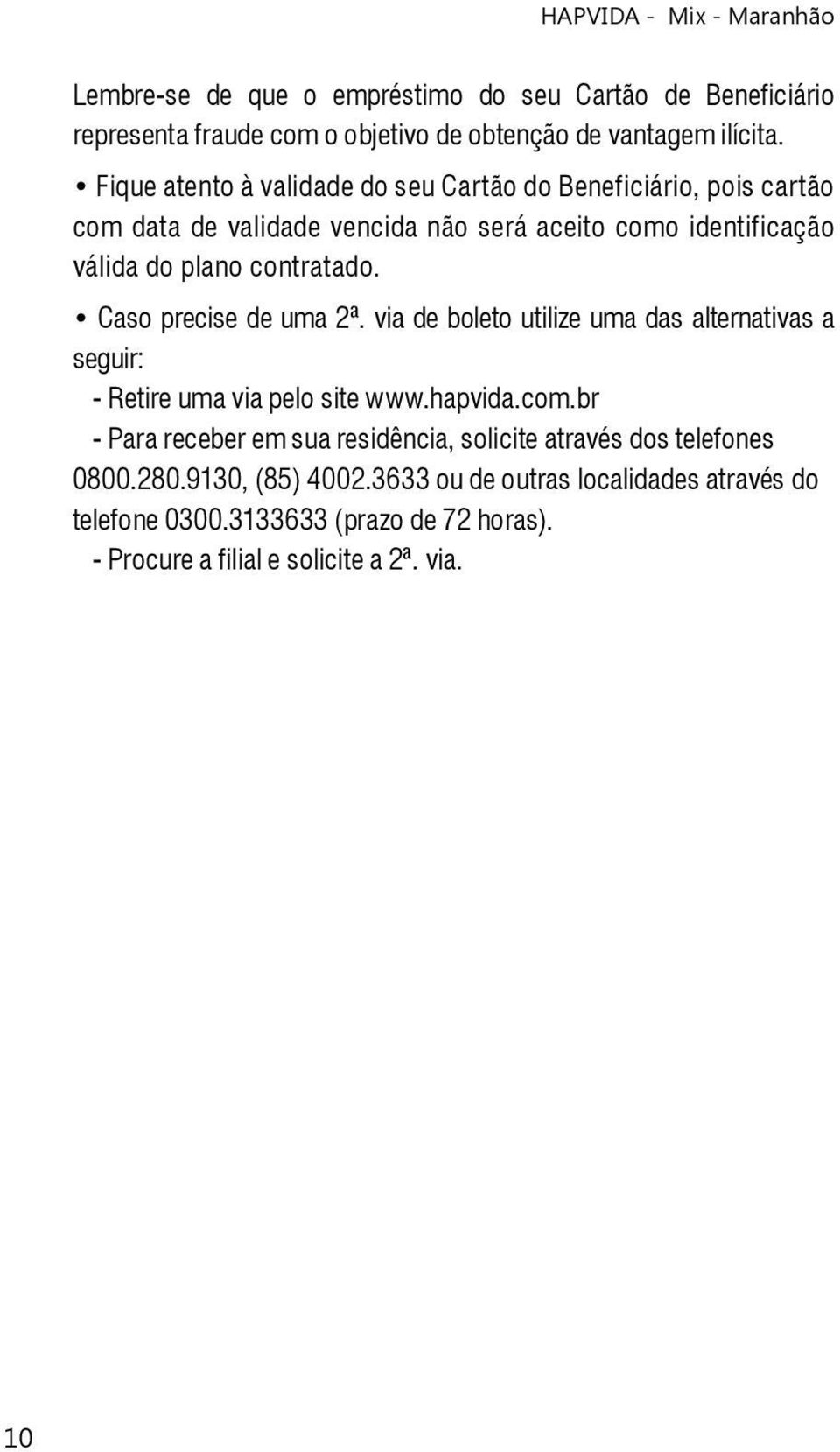 HAPVIDA - Mix - Maranhão

Lembre-se de que o empréstimo do seu Cartão de Beneficiário representa fraude com o objetivo de obtenção de vantagem ilícita.

• Fique atento à validade do seu Cartão do Beneficiário, pois cartão com data de validade vencida não será aceito como identificação válida do plano contratado.

• Caso precise de uma 2ª. via de boleto utilize uma das alternativas a seguir:

- Retire uma via pelo site www.hapvida.com.br

- Para receber em sua residência, solicite através dos telefones 0800.280.9130, (85) 4002.3633 ou de outras localidades através do telefone 0300.3133633 (prazo de 72 horas).

- Procure a filial e solicite a 2ª. via.

10